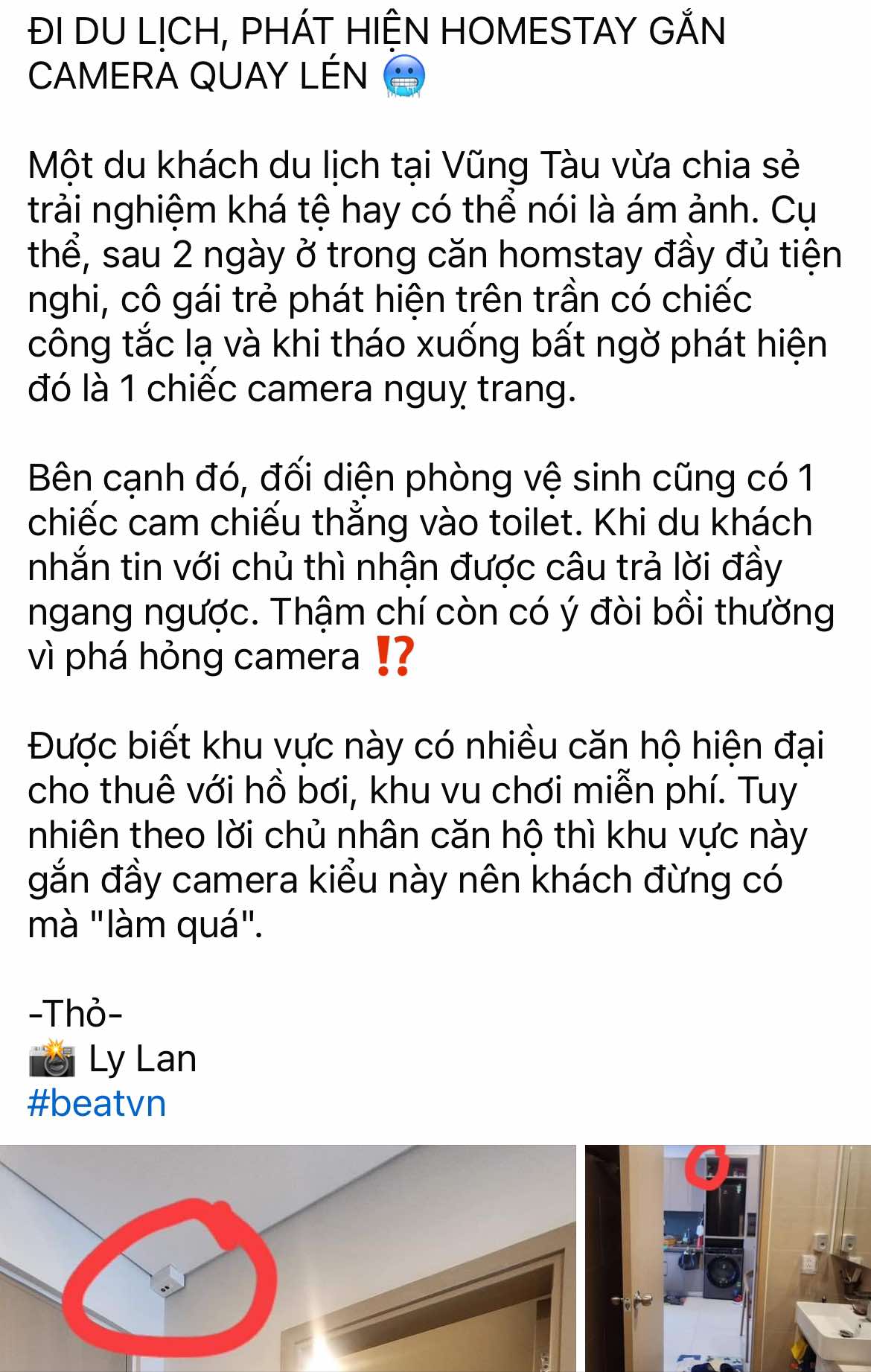 ĐI DU LỊCH, PHÁT HIỆN HOMESTAY GẮN CAMERA QUAY LÉN 🥶

Một du khách du lịch tại Vũng Tàu vừa chia sẻ trải nghiệm khá tệ hay có thể nói là ám ảnh. Cụ thể, sau 2 ngày ở trong căn homstay đầy đủ tiện nghi, cô gái trẻ phát hiện trên trần có chiếc công tắc lạ và khi tháo xuống bất ngờ phát hiện đó là 1 chiếc camera nguỵ trang.

Bên cạnh đó, đối diện phòng vệ sinh cũng có 1 chiếc cam chiếu thẳng vào toilet. Khi du khách nhắn tin với chủ thì nhận được câu trả lời đầy ngang ngược. Thậm chí còn có ý đòi bồi thường vì phá hỏng camera ⁉️

Được biết khu vực này có nhiều căn hộ hiện đại cho thuê với hồ bơi, khu vu chơi miễn phí. Tuy nhiên theo lời chủ nhân căn hộ thì khu vực này gắn đầy camera kiểu này nên khách đừng có mà "làm quá".

-Thỏ-
📸 Ly Lan
#beatvn